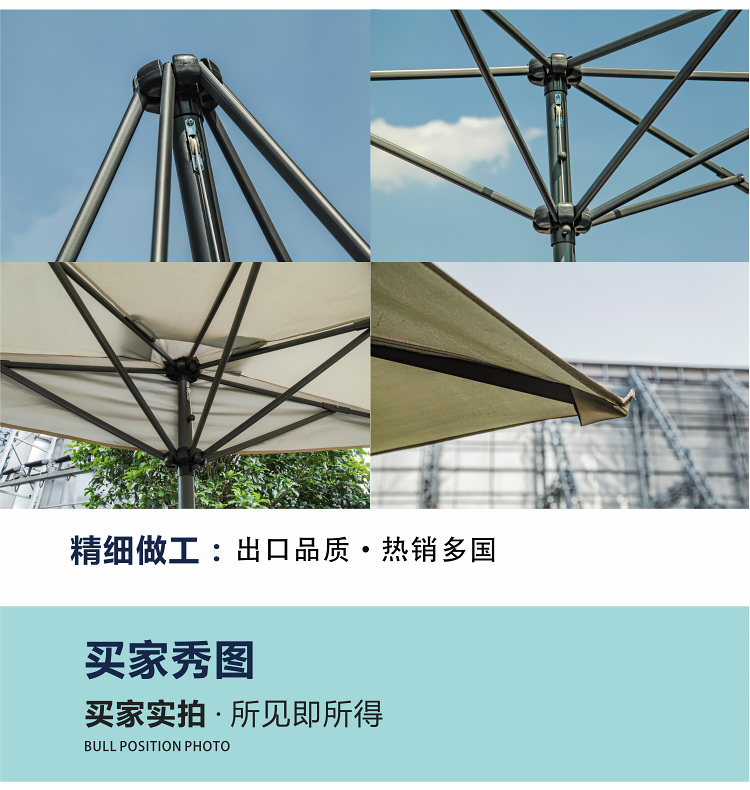 精细做工：出口品质 · 热销多国

买家秀图

买家实拍 · 所见即所得

BULL POSITION PHOTO